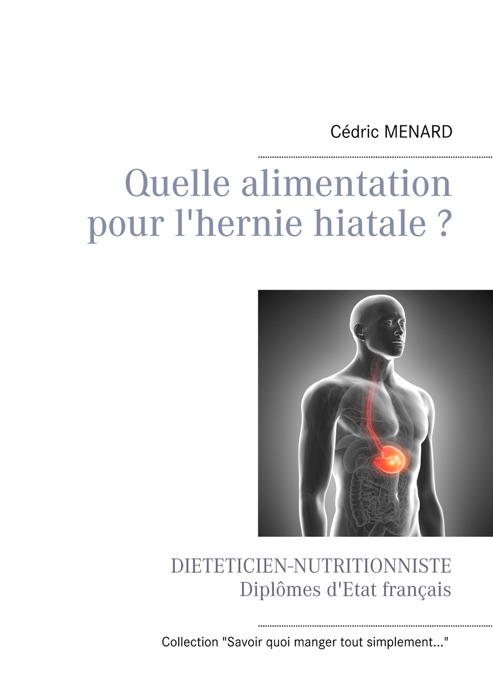 Cédric MENARD

Quelle alimentation pour l'hernie hiatale ?

DIETETICIEN-NUTRITIONNISTE
Diplômes d'Etat français

Collection "Savoir quoi manger tout simplement..."